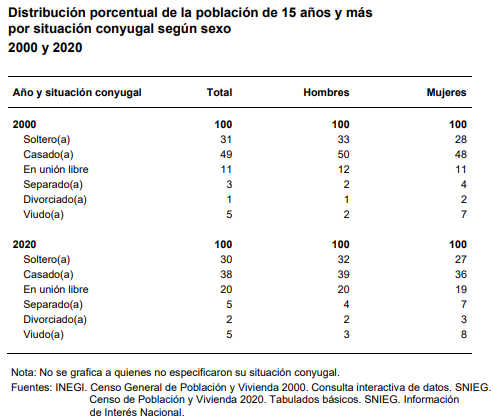 Distribución porcentual de la población de 15 años y más por situación conyugal según sexo
2000 y 2020

| Año y situación conyugal | Total | Hombres | Mujeres |
|---|---|---|---|
| 2000 | 100 | 100 | 100 |
| Soltero(a) | 31 | 33 | 28 |
| Casado(a) | 49 | 50 | 48 |
| En unión libre | 11 | 12 | 11 |
| Separado(a) | 3 | 2 | 4 |
| Divorciado(a) | 1 | 1 | 2 |
| Viudo(a) | 5 | 2 | 7 |
| 2020 | 100 | 100 | 100 |
| Soltero(a) | 30 | 32 | 27 |
| Casado(a) | 38 | 39 | 36 |
| En unión libre | 20 | 20 | 19 |
| Separado(a) | 5 | 4 | 7 |
| Divorciado(a) | 2 | 2 | 3 |
| Viudo(a) | 5 | 3 | 8 |

Nota: No se grafica a quienes no especificaron su situación conyugal.
Fuentes: INEGI. Censo General de Población y Vivienda 2000. Consulta interactiva de datos. SNIEG. Censo de Población y Vivienda 2020. Tabulados básicos. SNIEG. Información de Interés Nacional.